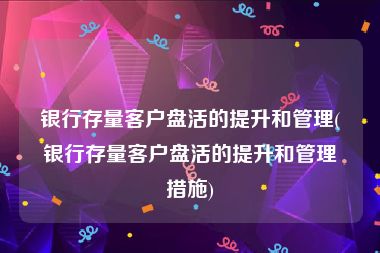 银行存量客户盘活的提升和管理(银行存量客户盘活的提升和管理措施)